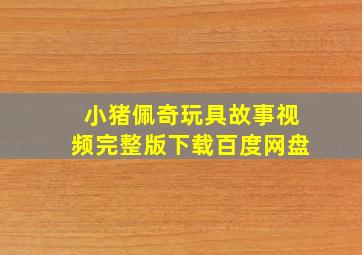 小猪佩奇玩具故事视频完整版下载百度网盘